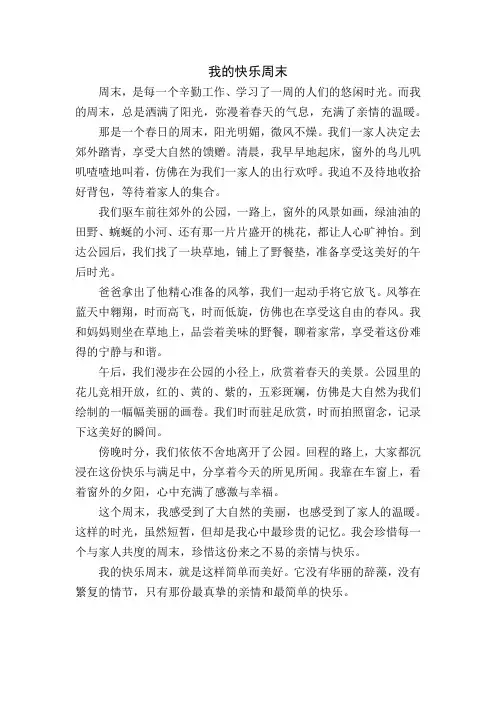 我的快乐周末

周末，是每一个辛勤工作、学习了一周的人们的悠闲时光。而我的周末，总是洒满了阳光，弥漫着春天的气息，充满了亲情的温暖。

那是一个春日的周末，阳光明媚，微风不燥。我们一家人决定去郊外踏青，享受大自然的馈赠。清晨，我早早地起床，窗外的鸟儿叽叽喳喳地叫着，仿佛在为我们一家人的出行欢呼。我迫不及待地收拾好背包，等待着家人的集合。

我们驱车前往郊外的公园，一路上，窗外的风景如画，绿油油的田野、蜿蜒的小河、还有那一片片盛开的桃花，都让人心旷神怡。到达公园后，我们找了一块草地，铺上了野餐垫，准备享受这美好的午后时光。

爸爸拿出了他精心准备的风筝，我们一起动手将它放飞。风筝在蓝天中翱翔，时而高飞，时而低旋，仿佛也在享受这自由的春风。我和妈妈则坐在草地上，品尝着美味的野餐，聊着家常，享受着这份难得的宁静与和谐。

午后，我们漫步在公园的小径上，欣赏着春天的美景。公园里的花儿竞相开放，红的、黄的、紫的，五彩斑斓，仿佛是大自然为我们绘制的一幅幅美丽的画卷。我们时而驻足欣赏，时而拍照留念，记录下这美好的瞬间。

傍晚时分，我们依依不舍地离开了公园。回程的路上，大家都沉浸在这份快乐与满足中，分享着今天的所见所闻。我靠在车窗上，看着窗外的夕阳，心中充满了感激与幸福。

这个周末，我感受到了大自然的美丽，也感受到了家人的温暖。这样的时光，虽然短暂，但却是我心中最珍贵的记忆。我会珍惜每一个与家人共度的周末，珍惜这份来之不易的亲情与快乐。

我的快乐周末，就是这样简单而美好。它没有华丽的辞藻，没有繁复的情节，只有那份最真挚的亲情和最简单的快乐。